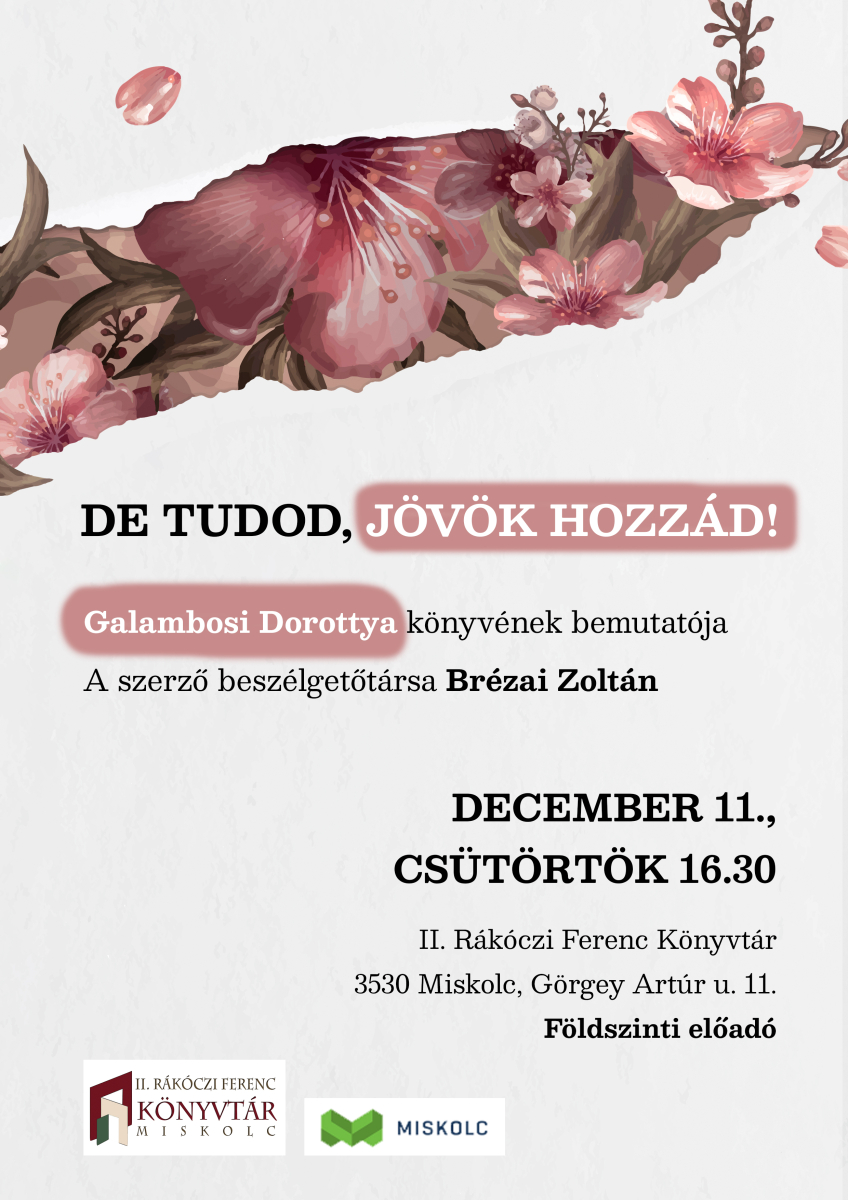 DE TUDOD, JÖVÖK HOZZÁD!

Galambosi Dorottya könyvének bemutatója

A szerző beszélgetőtársa Brézai Zoltán

DECEMBER 11.,
CSÜTÖRTÖK 16.30

II. Rákóczi Ferenc Könyvtár
3530 Miskolc, Görgey Artúr u. 11.
Földszinti előadó

II. RÁKÓCZI FERENC
KÖNYVTÁR
MISKOLC

MISKOLC